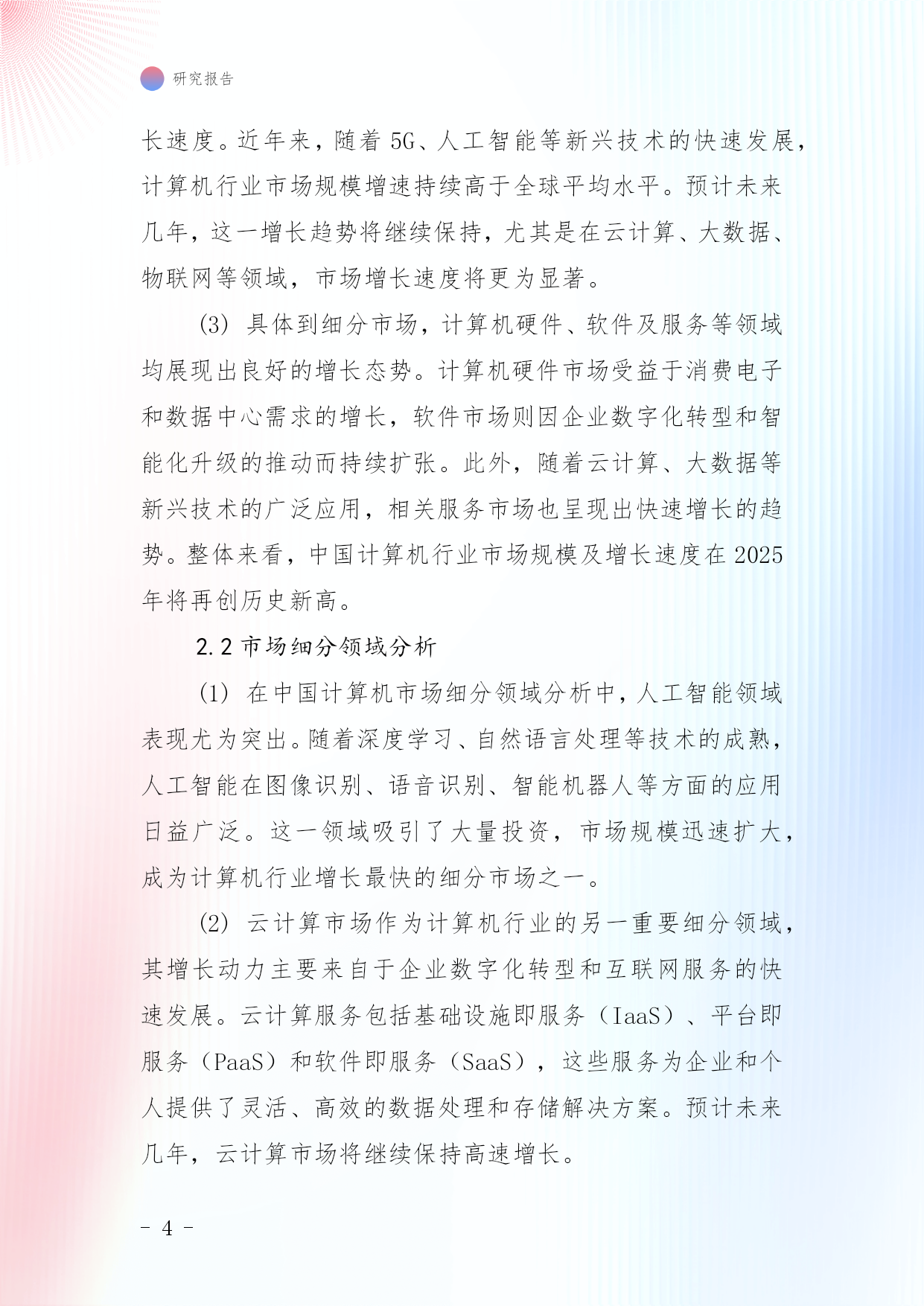 研究报告

长速度。近年来，随着 5G、人工智能等新兴技术的快速发展，计算机行业市场规模增速持续高于全球平均水平。预计未来几年，这一增长趋势将继续保持，尤其是在云计算、大数据、物联网等领域，市场增长速度将更为显著。

(3) 具体到细分市场，计算机硬件、软件及服务等领域均展现出良好的增长态势。计算机硬件市场受益于消费电子和数据中心需求的增长，软件市场则因企业数字化转型和智能化升级的推动而持续扩张。此外，随着云计算、大数据等新兴技术的广泛应用，相关服务市场也呈现出快速增长的趋势。整体来看，中国计算机行业市场规模及增长速度在 2025 年将再创历史新高。

2.2 市场细分领域分析

(1) 在中国计算机市场细分领域分析中，人工智能领域表现尤为突出。随着深度学习、自然语言处理等技术的成熟，人工智能在图像识别、语音识别、智能机器人等方面的应用日益广泛。这一领域吸引了大量投资，市场规模迅速扩大，成为计算机行业增长最快的细分市场之一。

(2) 云计算市场作为计算机行业的另一重要细分领域，其增长动力主要来自于企业数字化转型和互联网服务的快速发展。云计算服务包括基础设施即服务（IaaS）、平台即服务（PaaS）和软件即服务（SaaS），这些服务为企业和个人提供了灵活、高效的数据处理和存储解决方案。预计未来几年，云计算市场将继续保持高速增长。

- 4 -